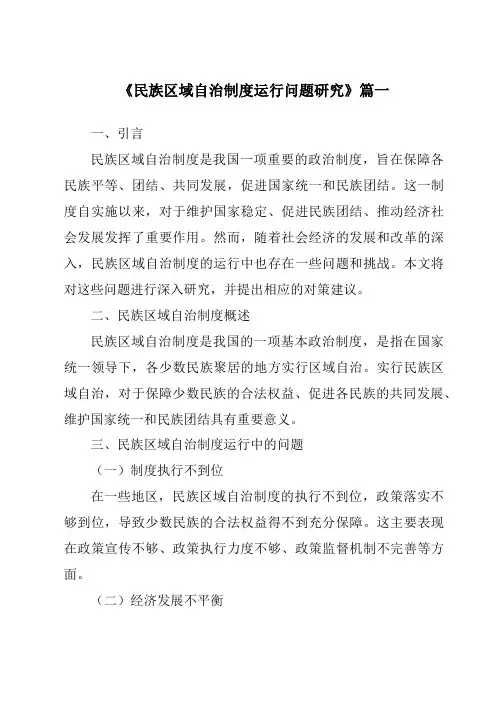 《民族区域自治制度运行问题研究》篇一

一、引言

民族区域自治制度是我国一项重要的政治制度，旨在保障各民族平等、团结、共同发展，促进国家统一和民族团结。这一制度自实施以来，对于维护国家稳定、促进民族团结、推动经济社会发展发挥了重要作用。然而，随着社会经济的发展和改革的深入，民族区域自治制度的运行中也存在一些问题和挑战。本文将对这些问题进行深入研究，并提出相应的对策建议。

二、民族区域自治制度概述

民族区域自治制度是我国的一项基本政治制度，是指在国家统一领导下，各少数民族聚居的地方实行区域自治。实行民族区域自治，对于保障少数民族的合法权益、促进各民族的共同发展、维护国家统一和民族团结具有重要意义。

三、民族区域自治制度运行中的问题

（一）制度执行不到位

在一些地区，民族区域自治制度的执行不到位，政策落实不够到位，导致少数民族的合法权益得不到充分保障。这主要表现在政策宣传不够、政策执行力度不够、政策监督机制不完善等方面。

（二）经济发展不平衡